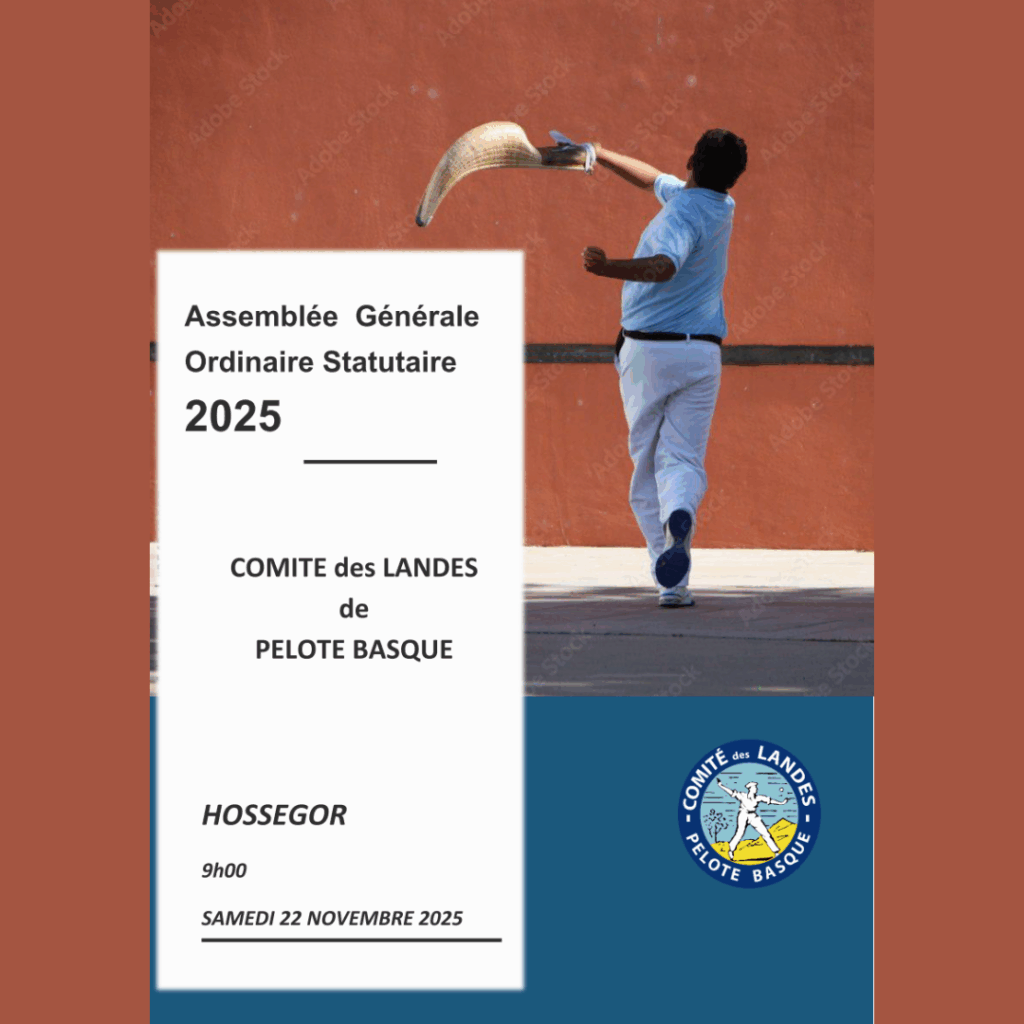 Assemblée Générale
Ordinaire Statutaire
2025

COMITE des LANDES
de
PELOTE BASQUE

HOSSEGOR

9h00

SAMEDI 22 NOVEMBRE 2025

COMITÉ des LANDES
PELOTE BASQUE

Adobe Stock